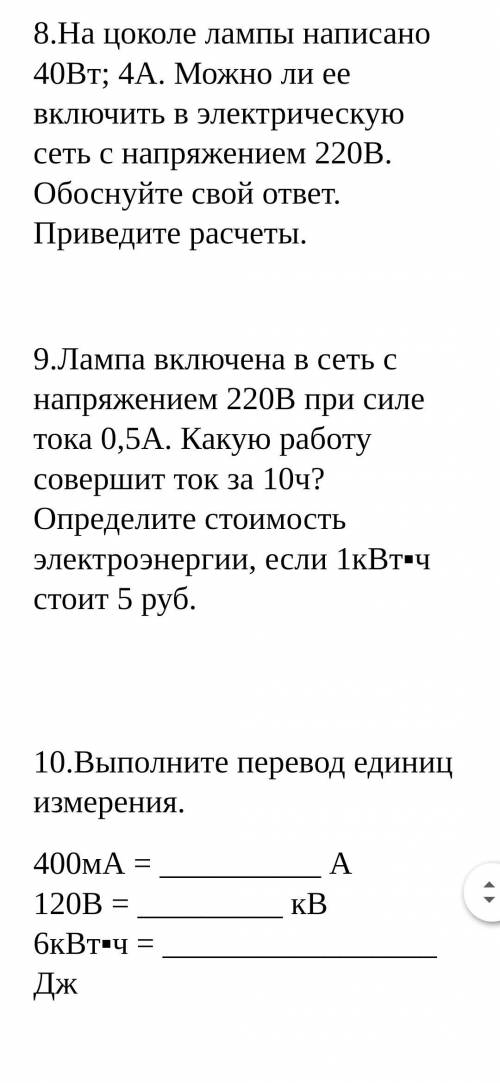 8.На цоколе лампы написано 40Вт; 4А. Можно ли ее включить в электрическую сеть с напряжением 220В. Обоснуйте свой ответ. Приведите расчеты.

9.Лампа включена в сеть с напряжением 220В при силе тока 0,5А. Какую работу совершит ток за 10ч? Определите стоимость электроэнергии, если 1кВт▪ч стоит 5 руб.

10.Выполните перевод единиц измерения.

400мА = __________ А
120В = _________ кВ
6кВт▪ч = _________________ Дж